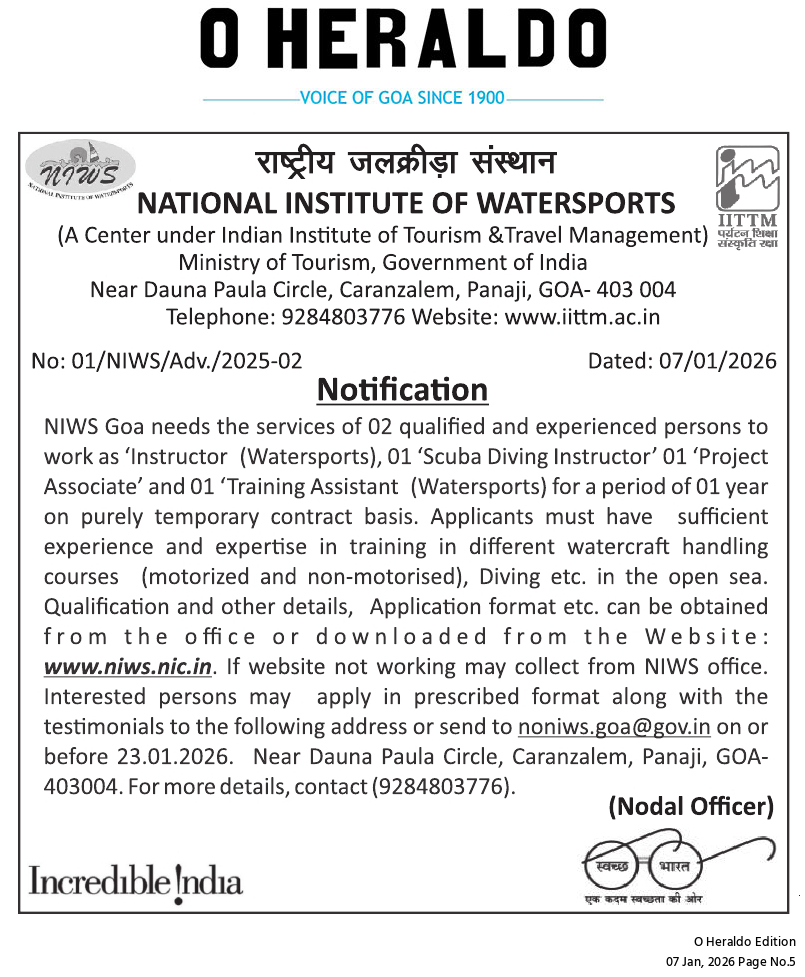 O HERALDO

VOICE OF GOA SINCE 1900

NIWS
NATIONAL INSTITUTE OF WATERSPORTS

राष्ट्रीय जलक्रीड़ा संस्थान
NATIONAL INSTITUTE OF WATERSPORTS
(A Center under Indian Institute of Tourism &Travel Management)
Ministry of Tourism, Government of India
Near Dauna Paula Circle, Caranzalem, Panaji, GOA- 403 004
Telephone: 9284803776 Website: www.iittm.ac.in

IITTM
पर्यटन शिक्षा संस्कृति रक्षा

No: 01/NIWS/Adv./2025-02 Dated: 07/01/2026

Notification

NIWS Goa needs the services of 02 qualified and experienced persons to work as 'Instructor (Watersports), 01 'Scuba Diving Instructor' 01 'Project Associate' and 01 'Training Assistant (Watersports) for a period of 01 year on purely temporary contract basis. Applicants must have sufficient experience and expertise in training in different watercraft handling courses (motorized and non-motorised), Diving etc. in the open sea. Qualification and other details, Application format etc. can be obtained from the office or downloaded from the Website: www.niws.nic.in. If website not working may collect from NIWS office. Interested persons may apply in prescribed format along with the testimonials to the following address or send to noniws.goa@gov.in on or before 23.01.2026. Near Dauna Paula Circle, Caranzalem, Panaji, GOA-403004. For more details, contact (9284803776).

(Nodal Officer)

Incredible India

स्वच्छ भारत
एक कदम स्वच्छता की ओर

O Heraldo Edition
07 Jan, 2026 Page No.5